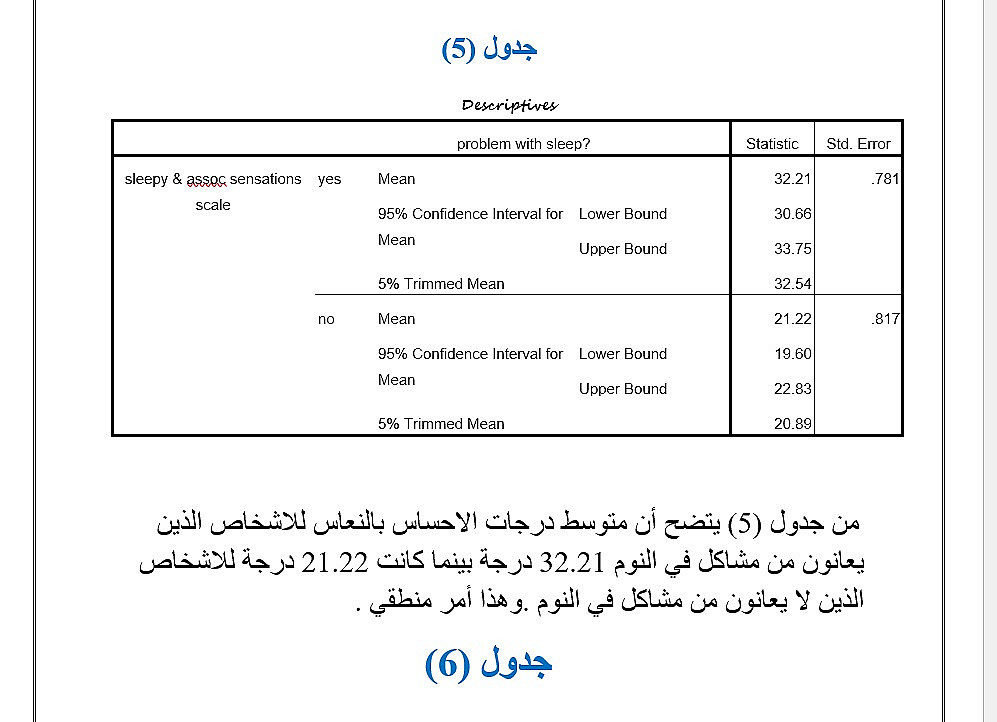 جدول (5)

Descriptives

| | problem with sleep? | | | Statistic | Std. Error |
|---|---|---|---|---|---|
| sleepy & assoc sensations scale | yes | Mean | | 32.21 | .781 |
| | | 95% Confidence Interval for Mean | Lower Bound | 30.66 | |
| | | | Upper Bound | 33.75 | |
| | | 5% Trimmed Mean | | 32.54 | |
| | no | Mean | | 21.22 | .817 |
| | | 95% Confidence Interval for Mean | Lower Bound | 19.60 | |
| | | | Upper Bound | 22.83 | |
| | | 5% Trimmed Mean | | 20.89 | |

من جدول (5) يتضح أن متوسط درجات الاحساس بالنعاس للاشخاص الذين يعانون من مشاكل في النوم 32.21 درجة بينما كانت 21.22 درجة للاشخاص الذين لا يعانون من مشاكل في النوم .وهذا أمر منطقي .

جدول (6)